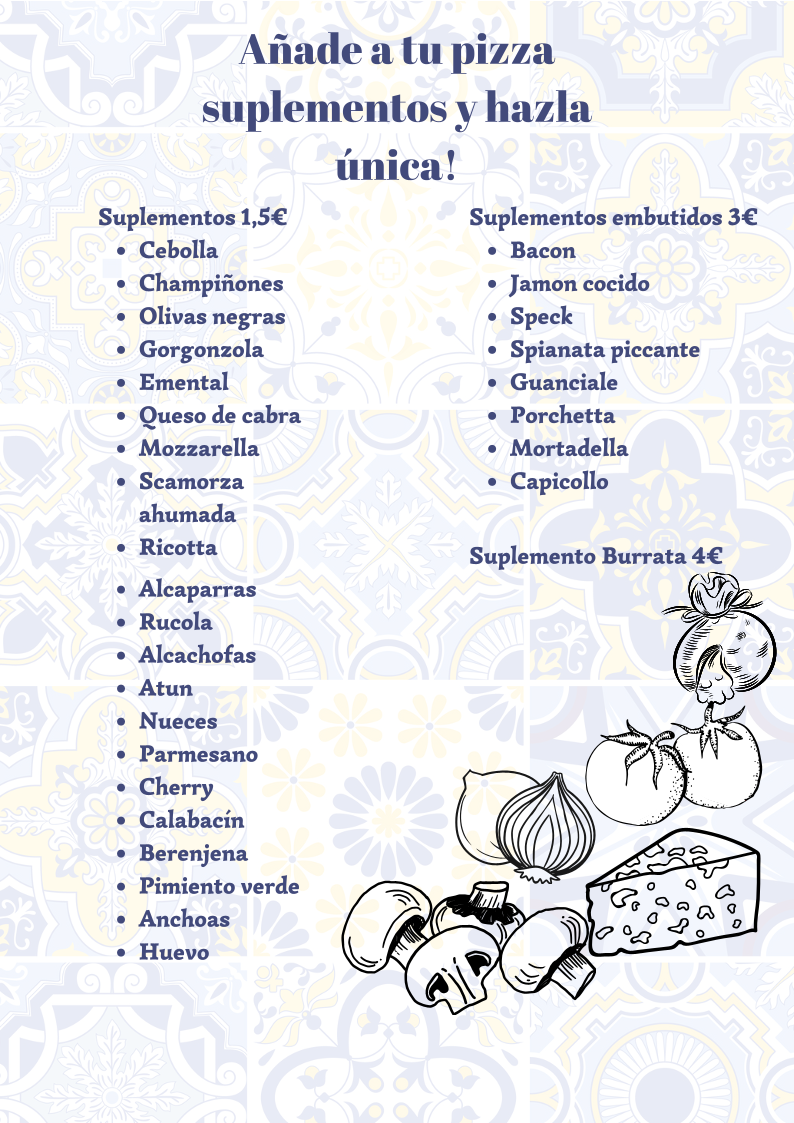 Añade a tu pizza suplementos y hazla única!

Suplementos 1,5€
- Cebolla
- Champiñones
- Olivas negras
- Gorgonzola
- Emental
- Queso de cabra
- Mozzarella
- Scamorza ahumada
- Ricotta
- Alcaparras
- Rucola
- Alcachofas
- Atun
- Nueces
- Parmesano
- Cherry
- Calabacín
- Berenjena
- Pimiento verde
- Anchoas
- Huevo

Suplementos embutidos 3€
- Bacon
- Jamon cocido
- Speck
- Spianata piccante
- Guanciale
- Porchetta
- Mortadella
- Capicollo

Suplemento Burrata 4€